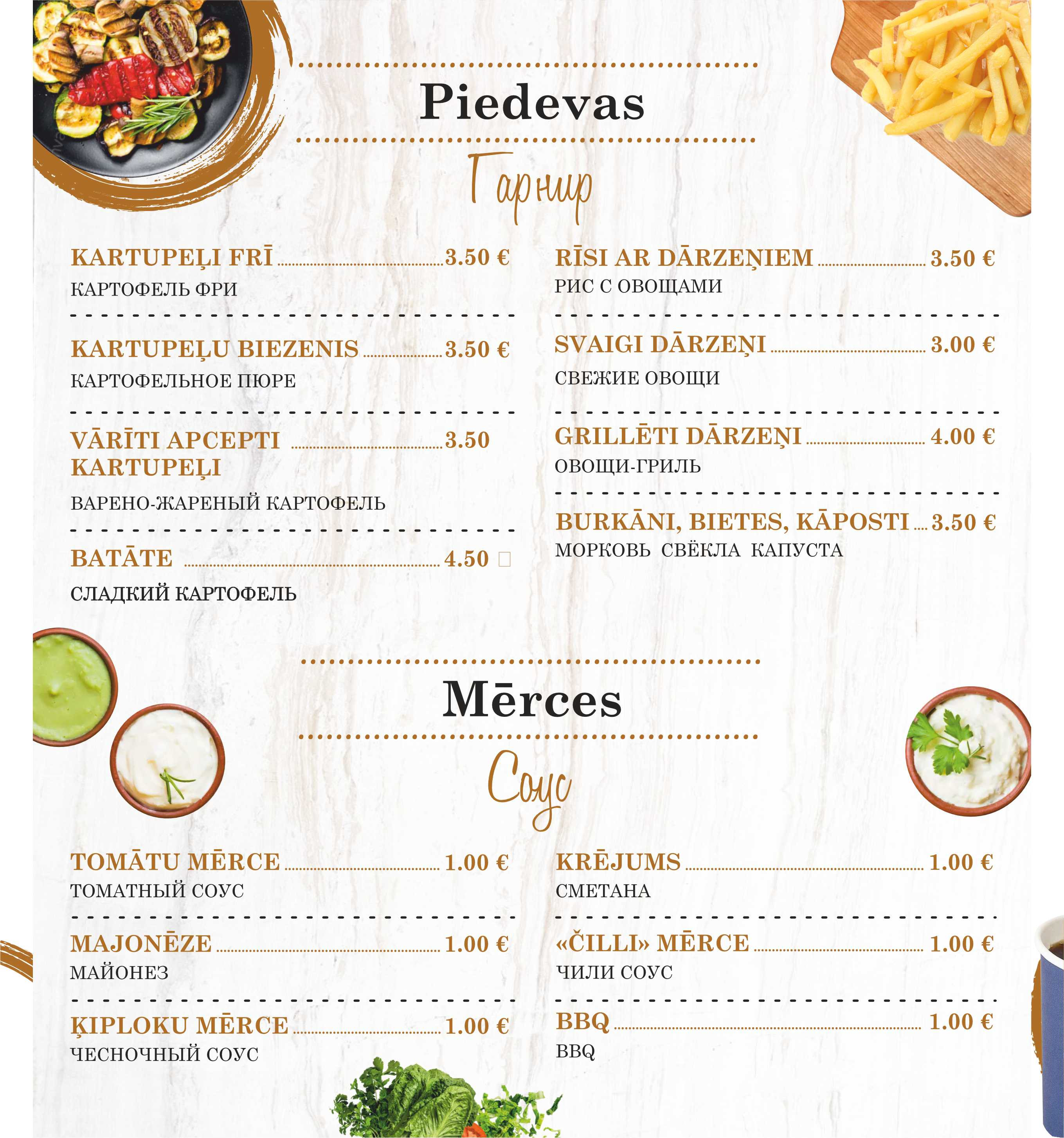 Piedevas

Гарнир

KARTUPEĻI FRĪ 3.50 €
КАРТОФЕЛЬ ФРИ

KARTUPEĻU BIEZENIS 3.50 €
КАРТОФЕЛЬНОЕ ПЮРЕ

VĀRĪTI APCEPTI KARTUPEĻI 3.50
ВАРЕНО-ЖАРЕНЫЙ КАРТОФЕЛЬ

BATĀTE 4.50 □
СЛАДКИЙ КАРТОФЕЛЬ

RĪSI AR DĀRZEŅIEM 3.50 €
РИС С ОВОЩАМИ

SVAIGI DĀRZEŅI 3.00 €
СВЕЖИЕ ОВОЩИ

GRILLĒTI DĀRZEŅI 4.00 €
ОВОЩИ-ГРИЛЬ

BURKĀNI, BIETES, KĀPOSTI 3.50 €
МОРКОВЬ СВЁКЛА КАПУСТА

Mērces

Соус

TOMĀTU MĒRCE 1.00 €
ТОМАТНЫЙ СОУС

MAJONĒZE 1.00 €
МАЙОНЕЗ

ĶIPLOKU MĒRCE 1.00 €
ЧЕСНОЧНЫЙ СОУС

KRĒJUMS 1.00 €
СМЕТАНА

«ČILLI» MĒRCE 1.00 €
ЧИЛИ СОУС

BBQ 1.00 €
BBQ